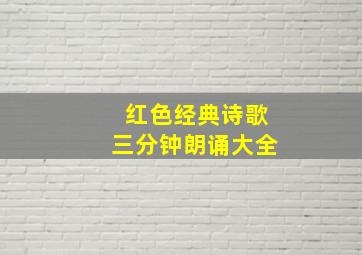 红色经典诗歌
三分钟朗诵大全